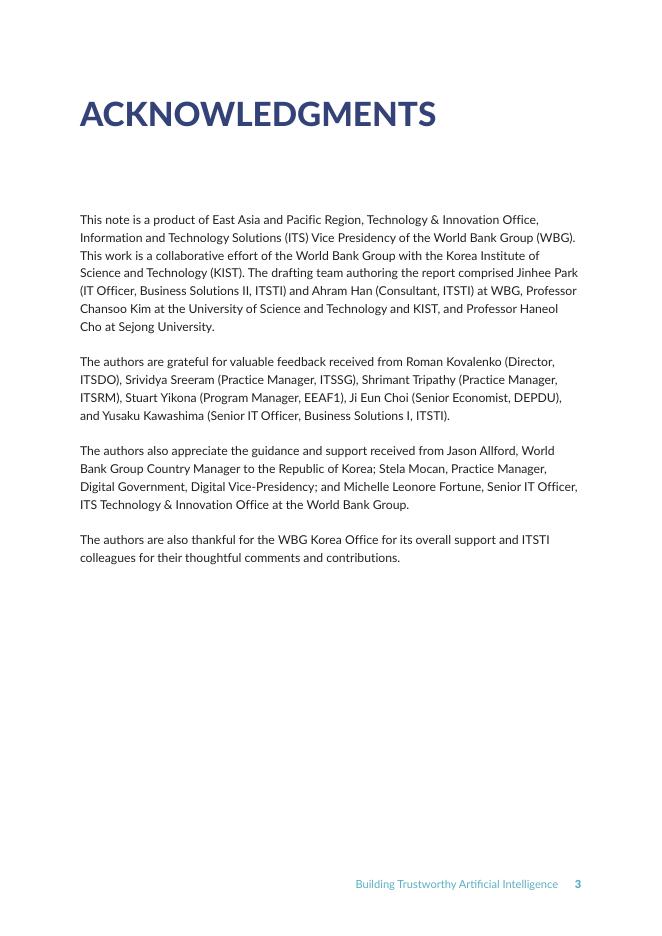 ACKNOWLEDGMENTS

This note is a product of East Asia and Pacific Region, Technology & Innovation Office, Information and Technology Solutions (ITS) Vice Presidency of the World Bank Group (WBG). This work is a collaborative effort of the World Bank Group with the Korea Institute of Science and Technology (KIST). The drafting team authoring the report comprised Jinhee Park (IT Officer, Business Solutions II, ITSTI) and Ahram Han (Consultant, ITSTI) at WBG, Professor Chansoo Kim at the University of Science and Technology and KIST, and Professor Haneol Cho at Sejong University.

The authors are grateful for valuable feedback received from Roman Kovalenko (Director, ITSDO), Srividya Sreeram (Practice Manager, ITSSG), Shrimant Tripathy (Practice Manager, ITSRM), Stuart Yikona (Program Manager, EEAF1), Ji Eun Choi (Senior Economist, DEPDU), and Yusaku Kawashima (Senior IT Officer, Business Solutions I, ITSTI).

The authors also appreciate the guidance and support received from Jason Allford, World Bank Group Country Manager to the Republic of Korea; Stela Mocan, Practice Manager, Digital Government, Digital Vice-Presidency; and Michelle Leonore Fortune, Senior IT Officer, ITS Technology & Innovation Office at the World Bank Group.

The authors are also thankful for the WBG Korea Office for its overall support and ITSTI colleagues for their thoughtful comments and contributions.

Building Trustworthy Artificial Intelligence 3